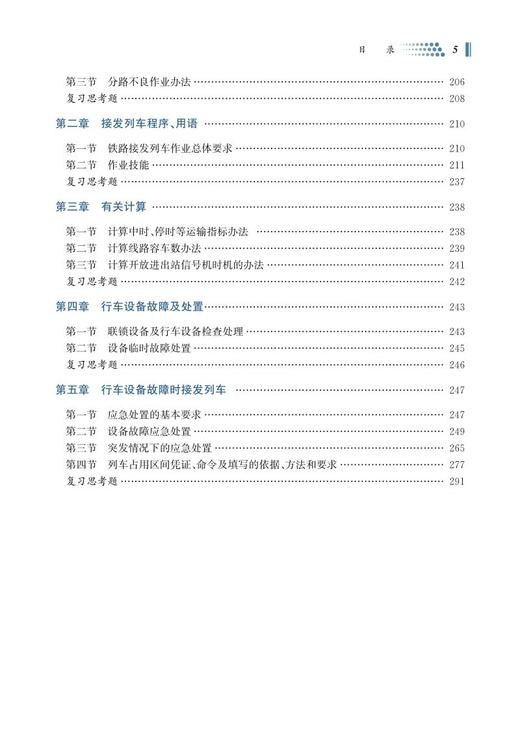 目　录　5

第三节　分路不良作业办法 …… 206
复习思考题 …… 208

第二章　接发列车程序、用语 …… 210

第一节　铁路接发列车作业总体要求 …… 210
第二节　作业技能 …… 211
复习思考题 …… 237

第三章　有关计算 …… 238

第一节　计算中时、停时等运输指标办法 …… 238
第二节　计算线路容车数办法 …… 239
第三节　计算开放进出站信号机时机的办法 …… 241
复习思考题 …… 242

第四章　行车设备故障及处置 …… 243

第一节　联锁设备及行车设备检查处理 …… 243
第二节　设备临时故障处置 …… 245
复习思考题 …… 246

第五章　行车设备故障时接发列车 …… 247

第一节　应急处置的基本要求 …… 247
第二节　设备故障应急处置 …… 249
第三节　突发情况下的应急处置 …… 265
第四节　列车占用区间凭证、命令及填写的依据、方法和要求 …… 277
复习思考题 …… 291